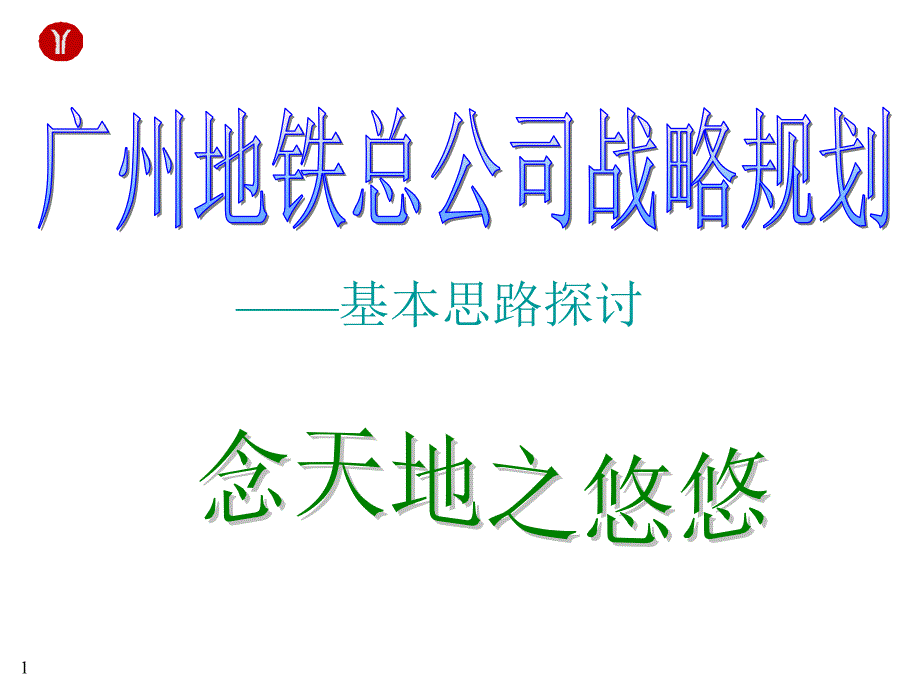 广州地铁总公司战略规划

——基本思路探讨

念天地之悠悠

1